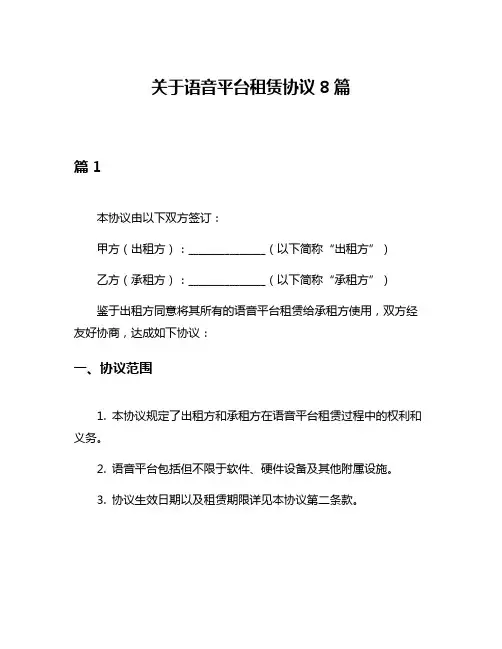 关于语音平台租赁协议 8 篇

篇 1

本协议由以下双方签订：

甲方（出租方）：______________（以下简称“出租方”）

乙方（承租方）：______________（以下简称“承租方”）

鉴于出租方同意将其所有的语音平台租赁给承租方使用，双方经友好协商，达成如下协议：

一、协议范围

1. 本协议规定了出租方和承租方在语音平台租赁过程中的权利和义务。

2. 语音平台包括但不限于软件、硬件设备及其他附属设施。

3. 协议生效日期以及租赁期限详见本协议第二条款。